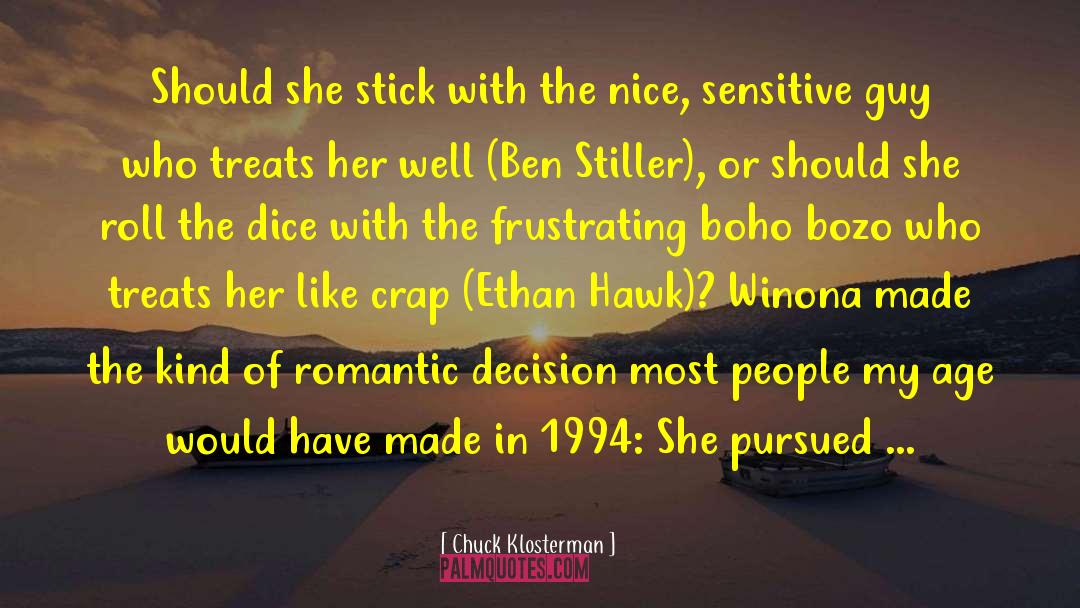 Should she stick with the nice, sensitive guy who treats her well (Ben Stiller), or should she roll the dice with the frustrating boho bozo who treats her like crap (Ethan Hawk)? Winona made the kind of romantic decision most people my age would have made in 1994: She pursued ...

[ Chuck Klosterman ]

PALMQUOTES.COM